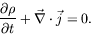 $\frac{\partial \rho}{\partial t} + \vec{\nabla} \cdot \vec{j} = 0.$